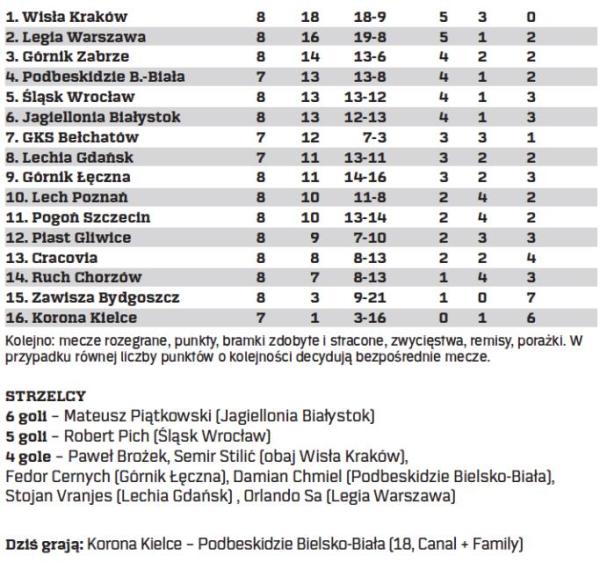 | | | | | | | |
|---|---|---|---|---|---|---|
| 1. Wisła Kraków | 8 | 18 | 18-9 | 5 | 3 | 0 |
| 2. Legia Warszawa | 8 | 16 | 19-8 | 5 | 1 | 2 |
| 3. Górnik Zabrze | 8 | 14 | 13-6 | 4 | 2 | 2 |
| 4. Podbeskidzie B.-Biała | 7 | 13 | 13-8 | 4 | 1 | 2 |
| 5. Śląsk Wrocław | 8 | 13 | 13-12 | 4 | 1 | 3 |
| 6. Jagiellonia Białystok | 8 | 13 | 12-13 | 4 | 1 | 3 |
| 7. GKS Bełchatów | 7 | 12 | 7-3 | 3 | 3 | 1 |
| 8. Lechia Gdańsk | 7 | 11 | 13-11 | 3 | 2 | 2 |
| 9. Górnik Łęczna | 8 | 11 | 14-16 | 3 | 2 | 3 |
| 10. Lech Poznań | 8 | 10 | 11-8 | 2 | 4 | 2 |
| 11. Pogoń Szczecin | 8 | 10 | 13-14 | 2 | 4 | 2 |
| 12. Piast Gliwice | 8 | 9 | 7-10 | 2 | 3 | 3 |
| 13. Cracovia | 8 | 8 | 8-13 | 2 | 2 | 4 |
| 14. Ruch Chorzów | 8 | 7 | 8-13 | 1 | 4 | 3 |
| 15. Zawisza Bydgoszcz | 8 | 3 | 9-21 | 1 | 0 | 7 |
| 16. Korona Kielce | 7 | 1 | 3-16 | 0 | 1 | 6 |

Kolejno: mecze rozegrane, punkty, bramki zdobyte i stracone, zwycięstwa, remisy, porażki. W przypadku równej liczby punktów o kolejności decydują bezpośrednie mecze.

STRZELCY
6 goli – Mateusz Piątkowski (Jagiellonia Białystok)
5 goli – Robert Pich (Śląsk Wrocław)
4 gole – Paweł Brożek, Semir Stilić (obaj Wisła Kraków), Fedor Cernych (Górnik Łęczna), Damian Chmiel (Podbeskidzie Bielsko-Biała), Stojan Vranjes (Lechia Gdańsk) , Orlando Sa (Legia Warszawa)

Dziś grają: Korona Kielce – Podbeskidzie Bielsko-Biała (18, Canal + Family)